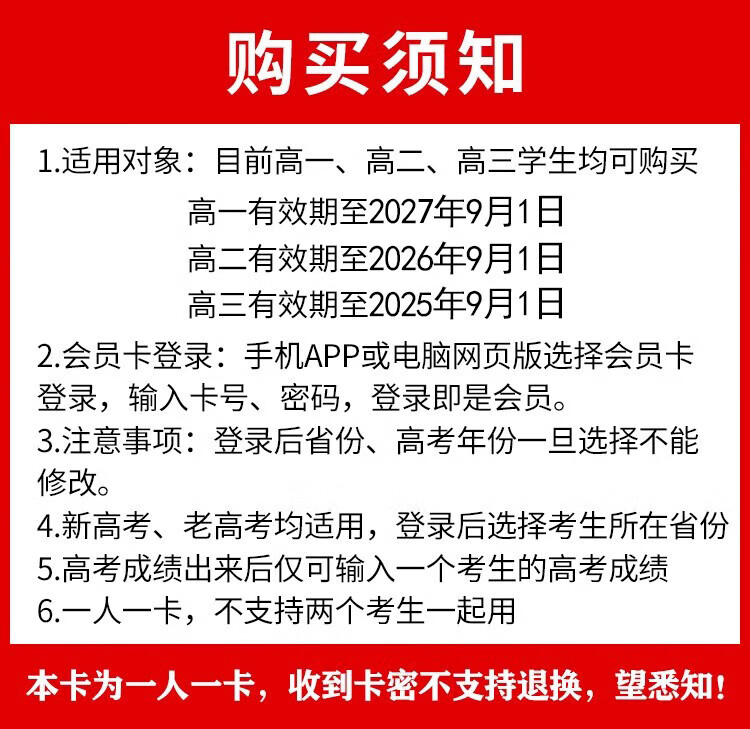 购买须知

1.适用对象：目前高一、高二、高三学生均可购买
高一有效期至2027年9月1日
高二有效期至2026年9月1日
高三有效期至2025年9月1日

2.会员卡登录：手机APP或电脑网页版选择会员卡登录，输入卡号、密码，登录即是会员。

3.注意事项：登录后省份、高考年份一旦选择不能修改。

4.新高考、老高考均适用，登录后选择考生所在省份

5.高考成绩出来后仅可输入一个考生的高考成绩

6.一人一卡，不支持两个考生一起用

本卡为一人一卡，收到卡密不支持退换，望悉知！